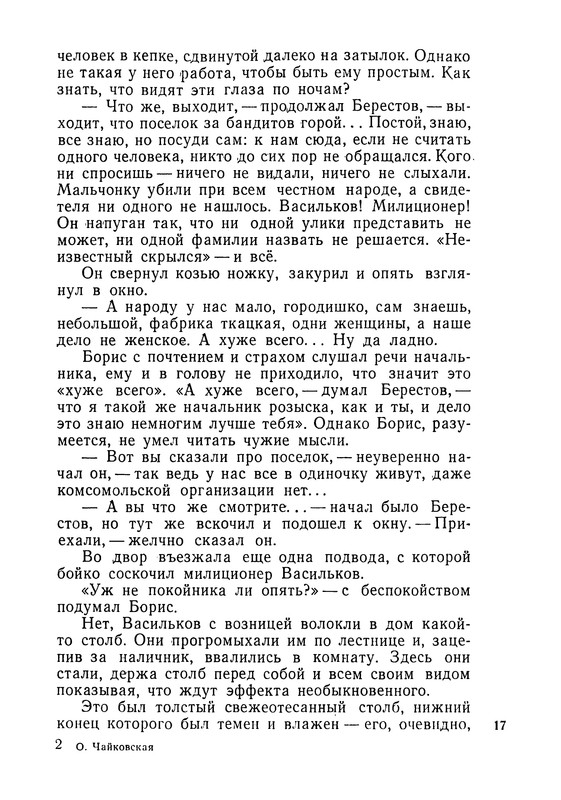 человек в кепке, сдвинутой далеко на затылок. Однако не такая у него работа, чтобы быть ему простым. Как знать, что видят эти глаза по ночам?

— Что же, выходит, — продолжал Берестов, — выходит, что поселок за бандитов горой... Постой, знаю, все знаю, но посуди сам: к нам сюда, если не считать одного человека, никто до сих пор не обращался. Кого ни спросишь — ничего не видали, ничего не слыхали. Мальчонку убили при всем честном народе, а свидетеля ни одного не нашлось. Васильков! Милиционер! Он напуган так, что ни одной улики представить не может, ни одной фамилии назвать не решается. «Неизвестный скрылся» — и всё.

Он свернул козью ножку, закурил и опять взглянул в окно.

— А народу у нас мало, городишко, сам знаешь, небольшой, фабрика ткацкая, одни женщины, а наше дело не женское. А хуже всего... Ну да ладно.

Борис с почтением и страхом слушал речи начальника, ему и в голову не приходило, что значит это «хуже всего». «А хуже всего, — думал Берестов, — что я такой же начальник розыска, как и ты, и дело это знаю немногим лучше тебя». Однако Борис, разумеется, не умел читать чужие мысли.

— Вот вы сказали про поселок, — неуверенно начал он, — так ведь у нас все в одиночку живут, даже комсомольской организации нет...

— А вы что же смотрите... — начал было Берестов, но тут же вскочил и подошел к окну. — Приехали, — желчно сказал он.

Во двор въезжала еще одна подвода, с которой бойко соскочил милиционер Васильков.

«Уж не покойника ли опять?» — с беспокойством подумал Борис.

Нет, Васильков с возницей волокли в дом какой-то столб. Они прогромыхали им по лестнице и, зацепив за наличник, ввалились в комнату. Здесь они стали, держа столб перед собой и всем своим видом показывая, что ждут эффекта необыкновенного.

Это был толстый свежеотесанный столб, нижний конец которого был темен и влажен — его, очевидно,

17

2 О. Чайковская